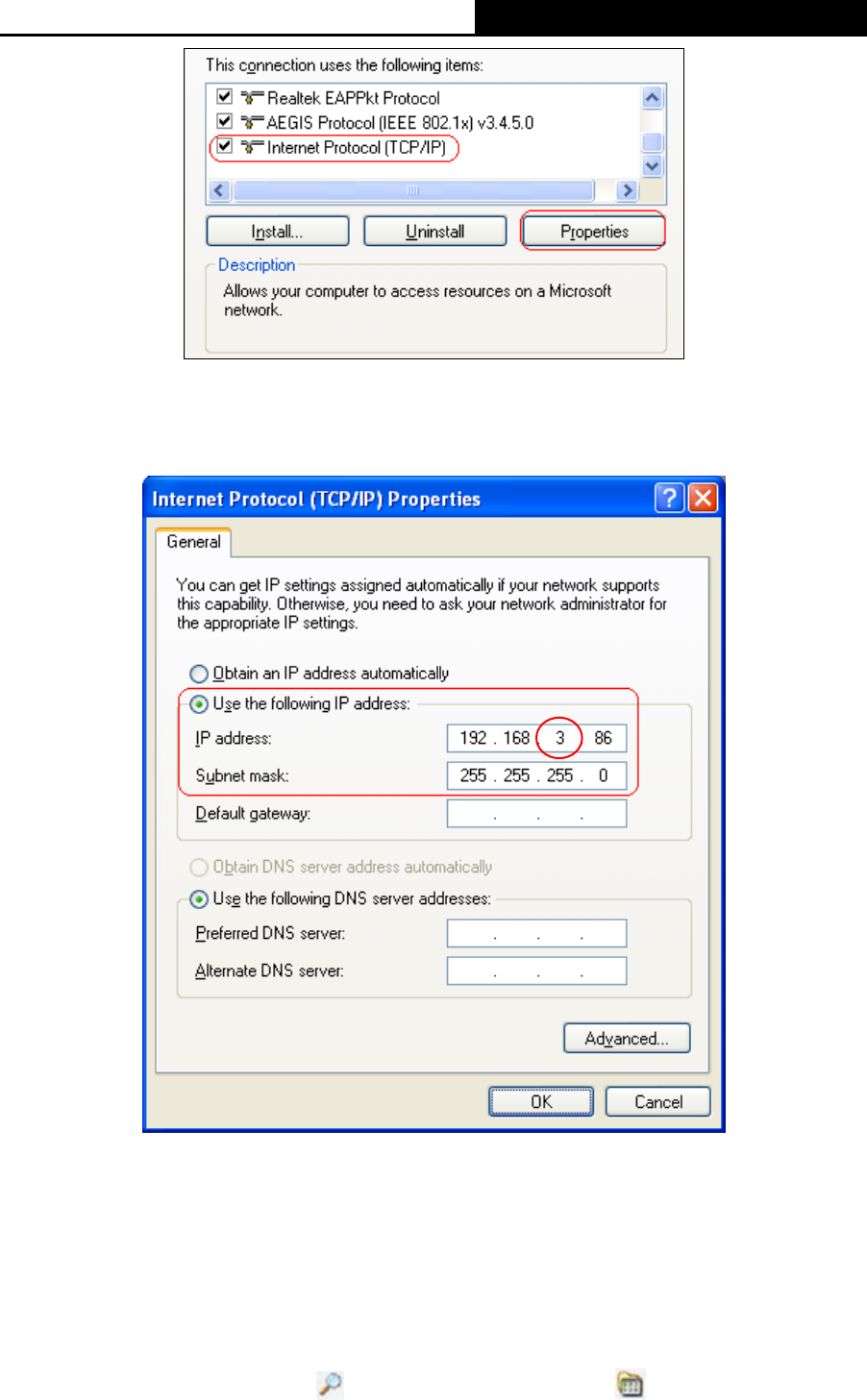 This connection uses the following items:

Realtek EAPPkt Protocol
AEGIS Protocol (IEEE 802.1x) v3.4.5.0
Internet Protocol (TCP/IP)

Install...
Uninstall
Properties

Description
Allows your computer to access resources on a Microsoft network.

Internet Protocol (TCP/IP) Properties

General

You can get IP settings assigned automatically if your network supports this capability. Otherwise, you need to ask your network administrator for the appropriate IP settings.

Obtain an IP address automatically
Use the following IP address:
IP address: 192 . 168 . 3 . 86
Subnet mask: 255 . 255 . 255 . 0
Default gateway: . . .

Obtain DNS server address automatically
Use the following DNS server addresses:
Preferred DNS server: . . .
Alternate DNS server: . . .

Advanced...

OK
Cancel